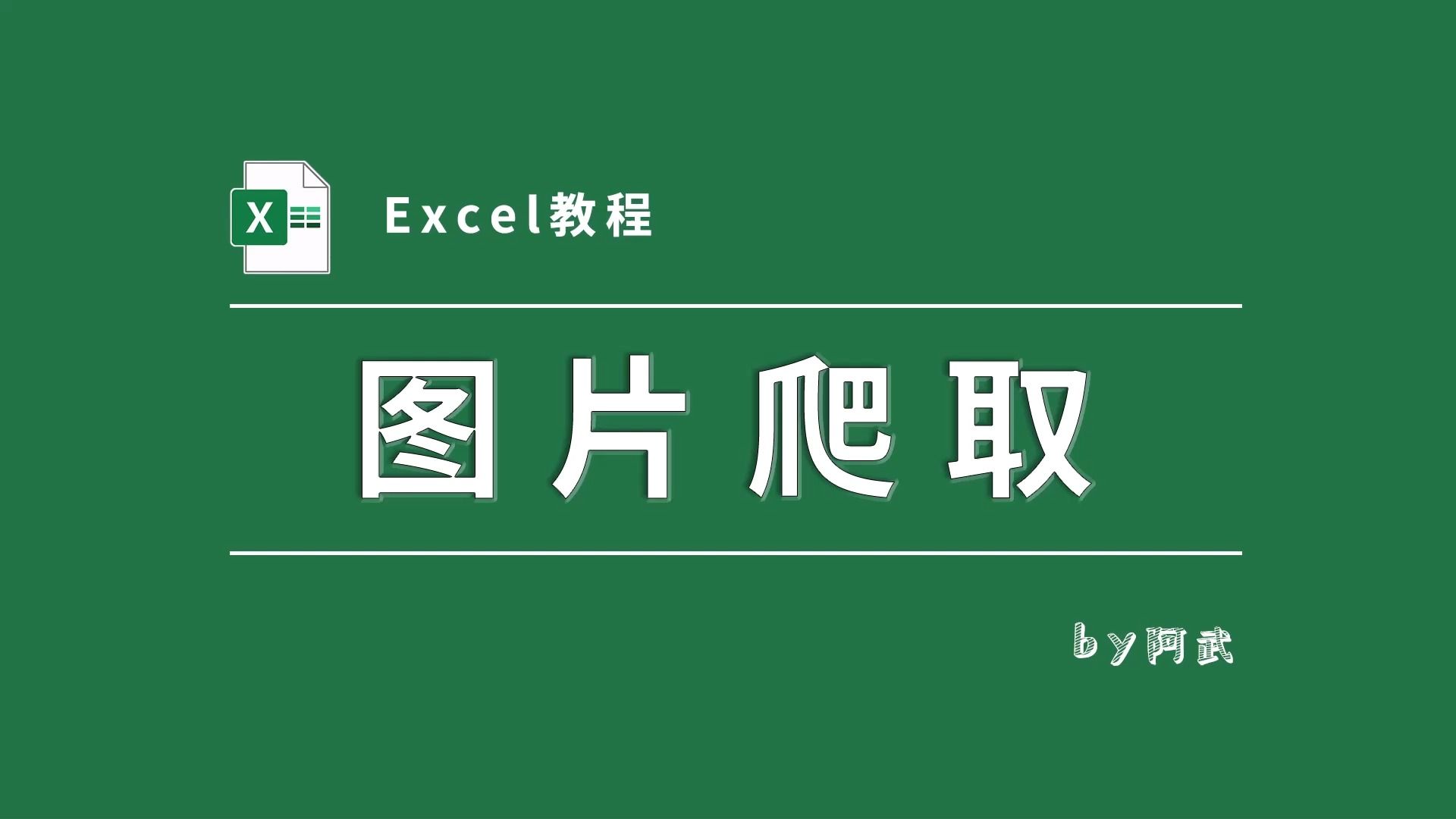 X

Excel教程

图片爬取

by阿武